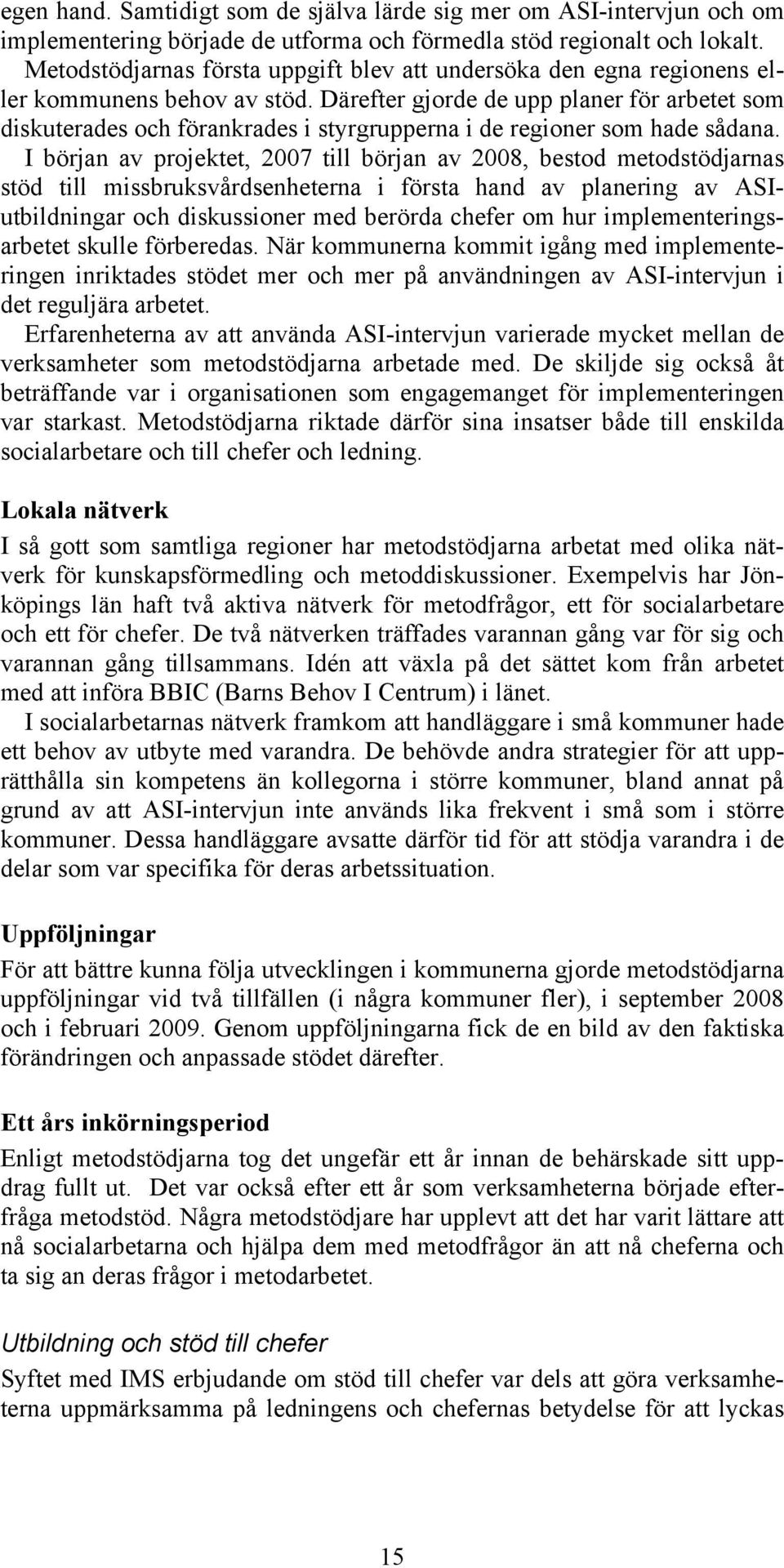 egen hand. Samtidigt som de själva lärde sig mer om ASI-intervjun och om implementering började de utforma och förmedla stöd regionalt och lokalt. Metodstödjarnas första uppgift blev att undersöka den egna regionens eller kommunens behov av stöd. Därefter gjorde de upp planer för arbetet som diskuterades och förankrades i styrgrupperna i de regioner som hade sådana.

I början av projektet, 2007 till början av 2008, bestod metodstödjarnas stöd till missbruksvårdsenheterna i första hand av planering av ASI-utbildningar och diskussioner med berörda chefer om hur implementeringsarbetet skulle förberedas. När kommunerna kommit igång med implementeringen inriktades stödet mer och mer på användningen av ASI-intervjun i det reguljära arbetet.

Erfarenheterna av att använda ASI-intervjun varierade mycket mellan de verksamheter som metodstödjarna arbetade med. De skiljde sig också åt beträffande var i organisationen som engagemanget för implementeringen var starkast. Metodstödjarna riktade därför sina insatser både till enskilda socialarbetare och till chefer och ledning.

Lokala nätverk

I så gott som samtliga regioner har metodstödjarna arbetat med olika nätverk för kunskapsförmedling och metoddiskussioner. Exempelvis har Jönköpings län haft två aktiva nätverk för metodfrågor, ett för socialarbetare och ett för chefer. De två nätverken träffades varannan gång var för sig och varannan gång tillsammans. Idén att växla på det sättet kom från arbetet med att införa BBIC (Barns Behov I Centrum) i länet.

I socialarbetarnas nätverk framkom att handläggare i små kommuner hade ett behov av utbyte med varandra. De behövde andra strategier för att upprätthålla sin kompetens än kollegorna i större kommuner, bland annat på grund av att ASI-intervjun inte används lika frekvent i små som i större kommuner. Dessa handläggare avsatte därför tid för att stödja varandra i de delar som var specifika för deras arbetssituation.

Uppföljningar

För att bättre kunna följa utvecklingen i kommunerna gjorde metodstödjarna uppföljningar vid två tillfällen (i några kommuner fler), i september 2008 och i februari 2009. Genom uppföljningarna fick de en bild av den faktiska förändringen och anpassade stödet därefter.

Ett års inkörningsperiod

Enligt metodstödjarna tog det ungefär ett år innan de behärskade sitt uppdrag fullt ut. Det var också efter ett år som verksamheterna började efterfråga metodstöd. Några metodstödjare har upplevt att det har varit lättare att nå socialarbetarna och hjälpa dem med metodfrågor än att nå cheferna och ta sig an deras frågor i metodarbetet.

Utbildning och stöd till chefer

Syftet med IMS erbjudande om stöd till chefer var dels att göra verksamheterna uppmärksamma på ledningens och chefernas betydelse för att lyckas

15